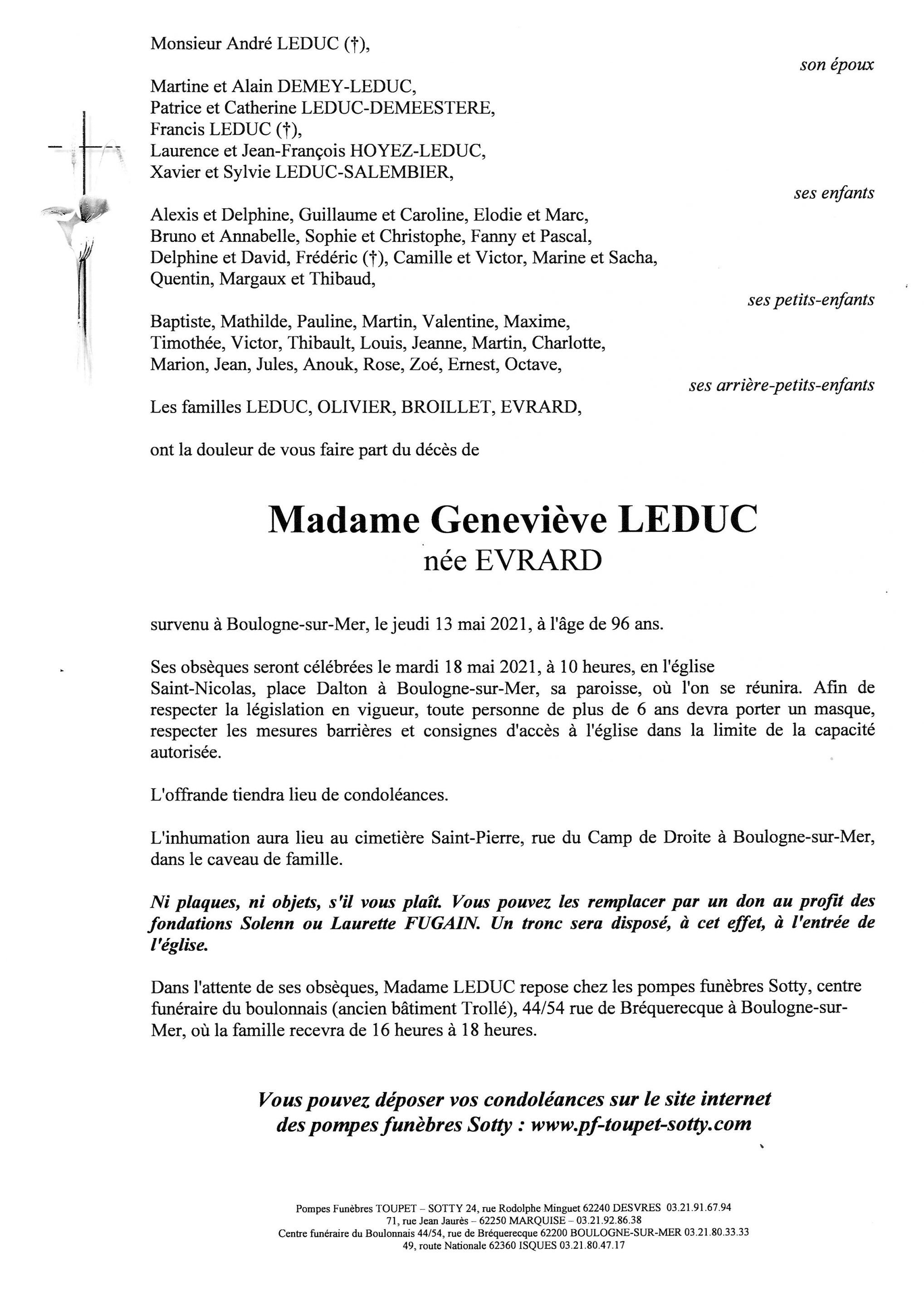 Monsieur André LEDUC (†),

son époux

Martine et Alain DEMEY-LEDUC,
Patrice et Catherine LEDUC-DEMEESTERE,
Francis LEDUC (†),
Laurence et Jean-François HOYEZ-LEDUC,
Xavier et Sylvie LEDUC-SALEMBIER,

ses enfants

Alexis et Delphine, Guillaume et Caroline, Elodie et Marc,
Bruno et Annabelle, Sophie et Christophe, Fanny et Pascal,
Delphine et David, Frédéric (†), Camille et Victor, Marine et Sacha,
Quentin, Margaux et Thibaud,

ses petits-enfants

Baptiste, Mathilde, Pauline, Martin, Valentine, Maxime,
Timothée, Victor, Thibault, Louis, Jeanne, Martin, Charlotte,
Marion, Jean, Jules, Anouk, Rose, Zoé, Ernest, Octave,

ses arrière-petits-enfants

Les familles LEDUC, OLIVIER, BROILLET, EVRARD,

ont la douleur de vous faire part du décès de

Madame Geneviève LEDUC
née EVRARD

survenu à Boulogne-sur-Mer, le jeudi 13 mai 2021, à l'âge de 96 ans.

Ses obsèques seront célébrées le mardi 18 mai 2021, à 10 heures, en l'église Saint-Nicolas, place Dalton à Boulogne-sur-Mer, sa paroisse, où l'on se réunira. Afin de respecter la législation en vigueur, toute personne de plus de 6 ans devra porter un masque, respecter les mesures barrières et consignes d'accès à l'église dans la limite de la capacité autorisée.

L'offrande tiendra lieu de condoléances.

L'inhumation aura lieu au cimetière Saint-Pierre, rue du Camp de Droite à Boulogne-sur-Mer, dans le caveau de famille.

Ni plaques, ni objets, s'il vous plaît. Vous pouvez les remplacer par un don au profit des fondations Solenn ou Laurette FUGAIN. Un tronc sera disposé, à cet effet, à l'entrée de l'église.

Dans l'attente de ses obsèques, Madame LEDUC repose chez les pompes funèbres Sotty, centre funéraire du boulonnais (ancien bâtiment Trollé), 44/54 rue de Bréquerecque à Boulogne-sur-Mer, où la famille recevra de 16 heures à 18 heures.

Vous pouvez déposer vos condoléances sur le site internet des pompes funèbres Sotty : www.pf-toupet-sotty.com

Pompes Funèbres TOUPET – SOTTY 24, rue Rodolphe Minguet 62240 DESVRES 03.21.91.67.94
71, rue Jean Jaurès – 62250 MARQUISE – 03.21.92.86.38
Centre funéraire du Boulonnais 44/54, rue de Bréquerecque 62200 BOULOGNE-SUR-MER 03.21.80.33.33
49, route Nationale 62360 ISQUES 03.21.80.47.17